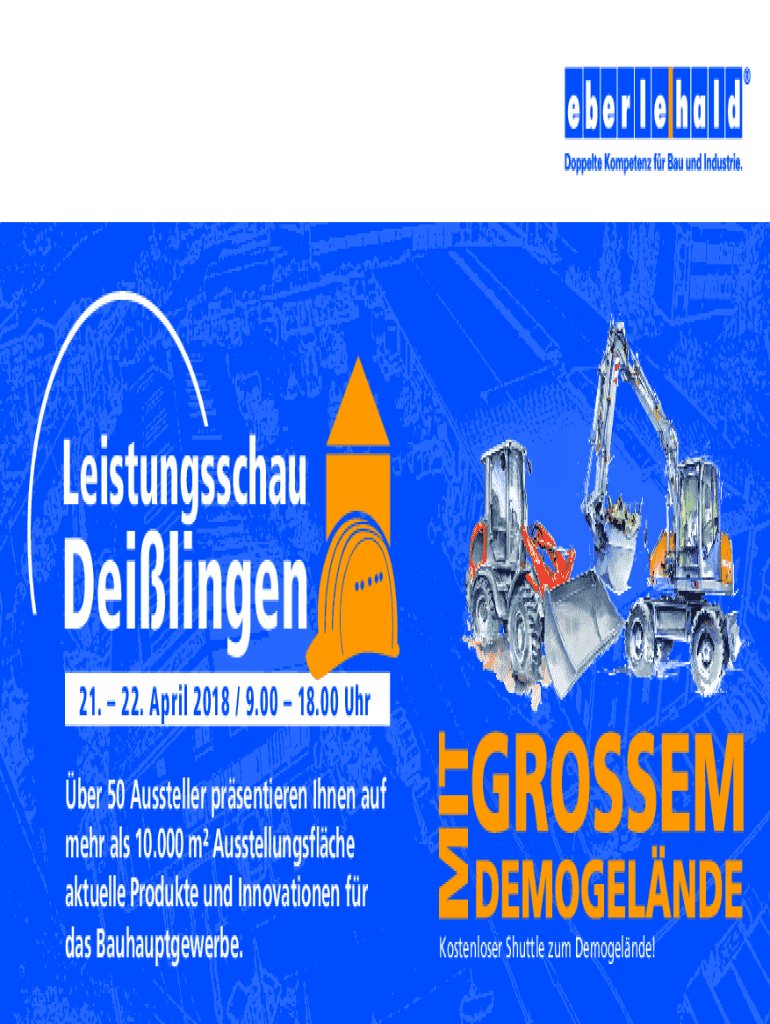 eberlehald®
Doppelte Kompetenz für Bau und Industrie.

Leistungsschau
Deißlingen

21. – 22. April 2018 / 9.00 – 18.00 Uhr

Über 50 Aussteller präsentieren Ihnen auf mehr als 10.000 m² Ausstellungsfläche aktuelle Produkte und Innovationen für das Bauhauptgewerbe.

MIT GROSSEM DEMOGELÄNDE

Kostenloser Shuttle zum Demogelände!